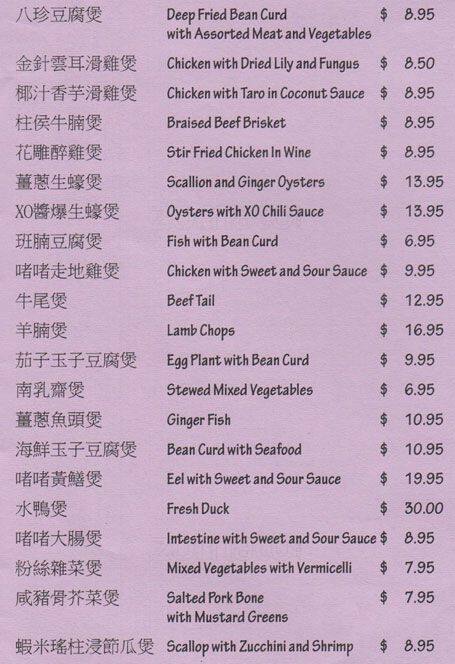 八珍豆腐煲 Deep Fried Bean Curd with Assorted Meat and Vegetables $ 8.95

金針雲耳滑雞煲 Chicken with Dried Lily and Fungus $ 8.50

椰汁香芋滑雞煲 Chicken with Taro in Coconut Sauce $ 8.95

柱侯牛腩煲 Braised Beef Brisket $ 8.95

花雕醉雞煲 Stir Fried Chicken In Wine $ 8.95

薑蔥生蠔煲 Scallion and Ginger Oysters $ 13.95

XO醬爆生蠔煲 Oysters with XO Chili Sauce $ 13.95

班腩豆腐煲 Fish with Bean Curd $ 6.95

啫啫走地雞煲 Chicken with Sweet and Sour Sauce $ 9.95

牛尾煲 Beef Tail $ 12.95

羊腩煲 Lamb Chops $ 16.95

茄子玉子豆腐煲 Egg Plant with Bean Curd $ 9.95

南乳齋煲 Stewed Mixed Vegetables $ 6.95

薑蔥魚頭煲 Ginger Fish $ 10.95

海鮮玉子豆腐煲 Bean Curd with Seafood $ 10.95

啫啫黃鱔煲 Eel with Sweet and Sour Sauce $ 19.95

水鴨煲 Fresh Duck $ 30.00

啫啫大腸煲 Intestine with Sweet and Sour Sauce $ 8.95

粉絲雜菜煲 Mixed Vegetables with Vermicelli $ 7.95

咸豬骨芥菜煲 Salted Pork Bone with Mustard Greens $ 7.95

蝦米瑤柱浸節瓜煲 Scallop with Zucchini and Shrimp $ 8.95